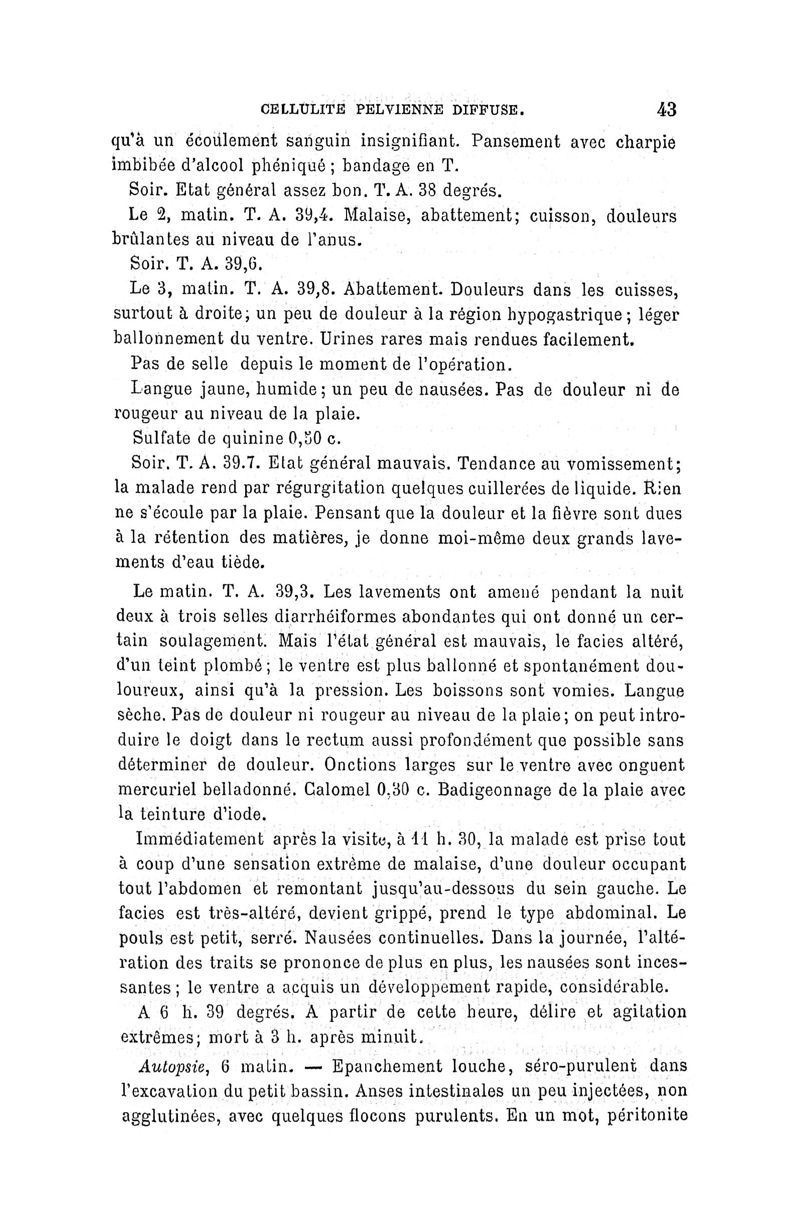 CELLULITE PELVIENNE DIFFUSE. 43

qu'à un écoulement sanguin insignifiant. Pansement avec charpie imbibée d'alcool phéniqué ; bandage en T.

Soir. Etat général assez bon. T. A. 38 degrés.

Le 2, matin. T. A. 39,4. Malaise, abattement; cuisson, douleurs brûlantes au niveau de l'anus.

Soir. T. A. 39,6.

Le 3, matin. T. A. 39,8. Abattement. Douleurs dans les cuisses, surtout à droite; un peu de douleur à la région hypogastrique; léger ballonnement du ventre. Urines rares mais rendues facilement.

Pas de selle depuis le moment de l'opération.

Langue jaune, humide; un peu de nausées. Pas de douleur ni de rougeur au niveau de la plaie.

Sulfate de quinine 0,50 c.

Soir. T. A. 39.7. Etat général mauvais. Tendance au vomissement; la malade rend par régurgitation quelques cuillerées de liquide. Rien ne s'écoule par la plaie. Pensant que la douleur et la fièvre sont dues à la rétention des matières, je donne moi-même deux grands lavements d'eau tiède.

Le matin. T. A. 39,3. Les lavements ont amené pendant la nuit deux à trois selles diarrhéiformes abondantes qui ont donné un certain soulagement. Mais l'état général est mauvais, le facies altéré, d'un teint plombé; le ventre est plus ballonné et spontanément douloureux, ainsi qu'à la pression. Les boissons sont vomies. Langue sèche. Pas de douleur ni rougeur au niveau de la plaie; on peut introduire le doigt dans le rectum aussi profondément que possible sans déterminer de douleur. Onctions larges sur le ventre avec onguent mercuriel belladonné. Calomel 0,30 c. Badigeonnage de la plaie avec la teinture d'iode.

Immédiatement après la visite, à 11 h. 30, la malade est prise tout à coup d'une sensation extrême de malaise, d'une douleur occupant tout l'abdomen et remontant jusqu'au-dessous du sein gauche. Le facies est très-altéré, devient grippé, prend le type abdominal. Le pouls est petit, serré. Nausées continuelles. Dans la journée, l'altération des traits se prononce de plus en plus, les nausées sont incessantes; le ventre a acquis un développement rapide, considérable.

A 6 h. 39 degrés. A partir de cette heure, délire et agitation extrêmes; mort à 3 h. après minuit.

Autopsie, 6 matin. — Epanchement louche, séro-purulent dans l'excavation du petit bassin. Anses intestinales un peu injectées, non agglutinées, avec quelques flocons purulents. En un mot, péritonite